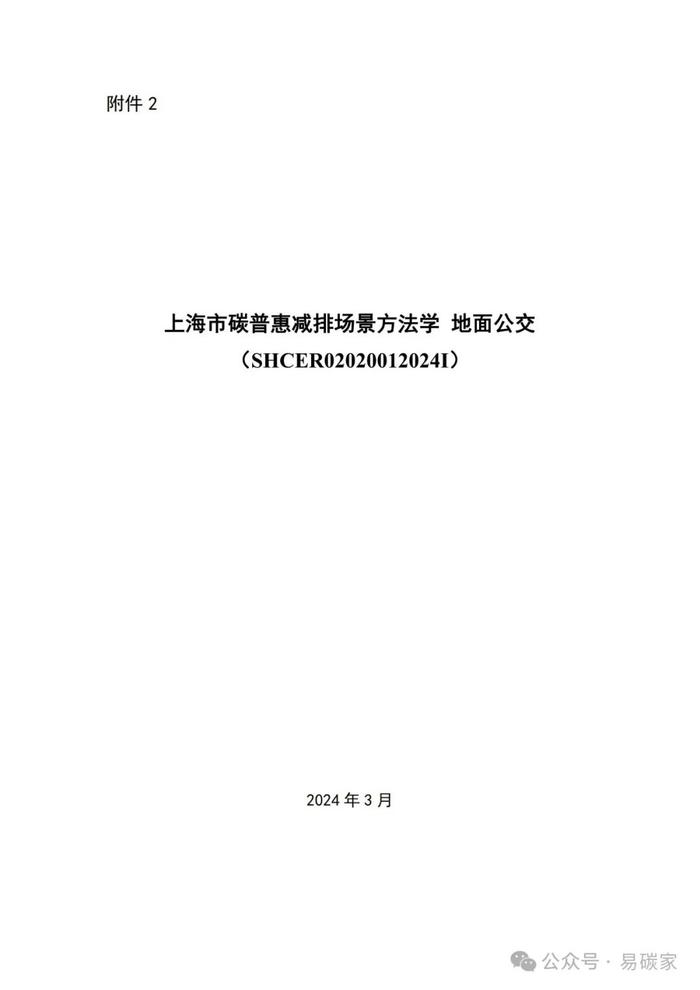 附件 2

上海市碳普惠减排场景方法学 地面公交
（SHCER02020012024I）

2024 年 3 月

公众号 · 易碳家